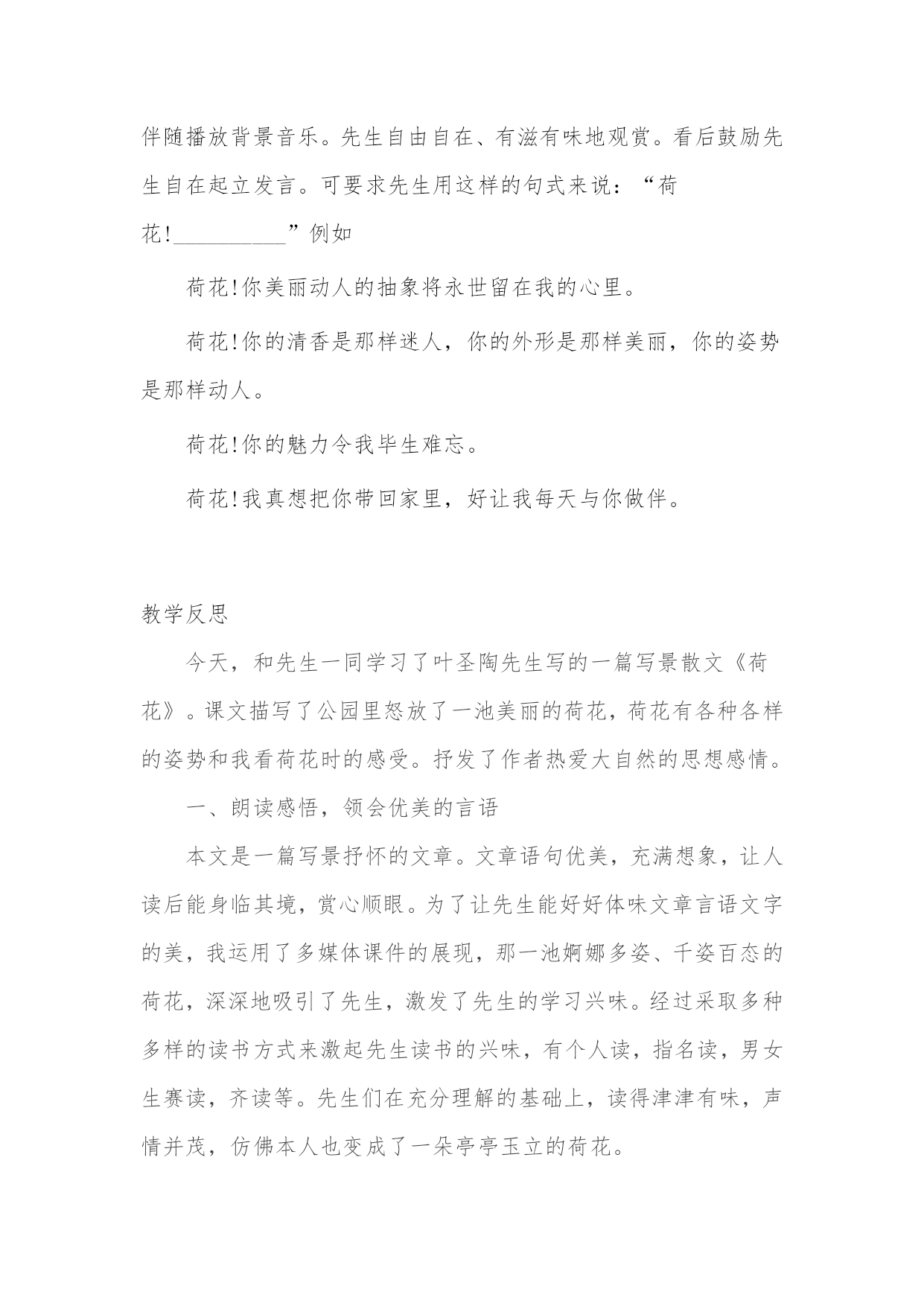 伴随播放背景音乐。先生自由自在、有滋有味地观赏。看后鼓励先生自在起立发言。可要求先生用这样的句式来说：“荷花!__________”例如

荷花!你美丽动人的抽象将永世留在我的心里。

荷花!你的清香是那样迷人，你的外形是那样美丽，你的姿势是那样动人。

荷花!你的魅力令我毕生难忘。

荷花!我真想把你带回家里，好让我每天与你做伴。

教学反思

今天，和先生一同学习了叶圣陶先生写的一篇写景散文《荷花》。课文描写了公园里怒放了一池美丽的荷花，荷花有各种各样的姿势和我看荷花时的感受。抒发了作者热爱大自然的思想感情。

一、朗读感悟，领会优美的言语

本文是一篇写景抒怀的文章。文章语句优美，充满想象，让人读后能身临其境，赏心顺眼。为了让先生能好好体味文章言语文字的美，我运用了多媒体课件的展现，那一池婀娜多姿、千姿百态的荷花，深深地吸引了先生，激发了先生的学习兴味。经过采取多种多样的读书方式来激起先生读书的兴味，有个人读，指名读，男女生赛读，齐读等。先生们在充分理解的基础上，读得津津有味，声情并茂，仿佛本人也变成了一朵亭亭玉立的荷花。